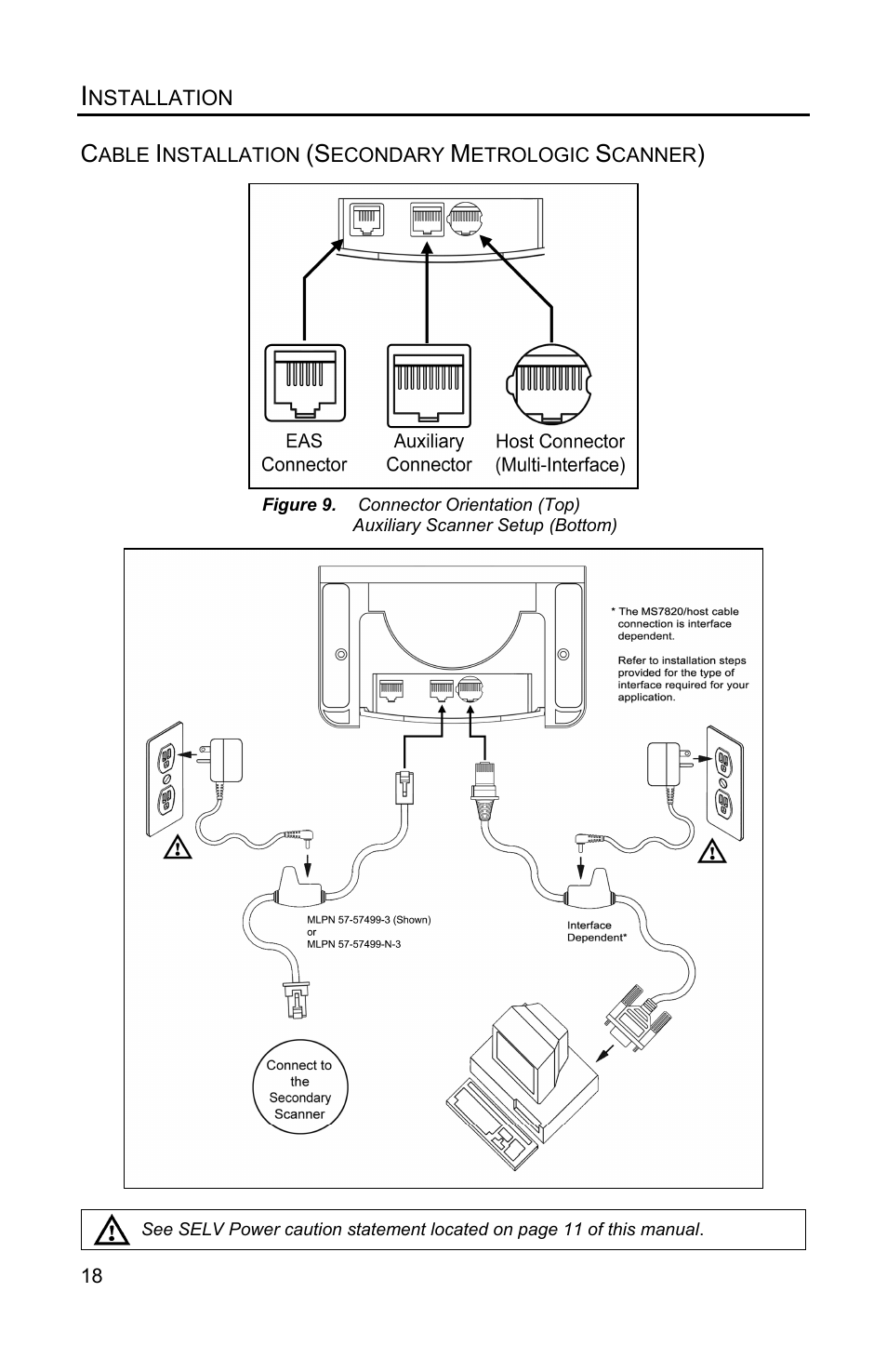 INSTALLATION

CABLE INSTALLATION (SECONDARY METROLOGIC SCANNER)

EAS Connector

Auxiliary Connector

Host Connector (Multi-Interface)

Figure 9. Connector Orientation (Top)
Auxiliary Scanner Setup (Bottom)

* The MS7820/host cable connection is interface dependent.

Refer to installation steps provided for the type of interface required for your application.

MLPN 57-57499-3 (Shown)
or
MLPN 57-57499-N-3

Interface Dependent*

Connect to the Secondary Scanner

See SELV Power caution statement located on page 11 of this manual.

18